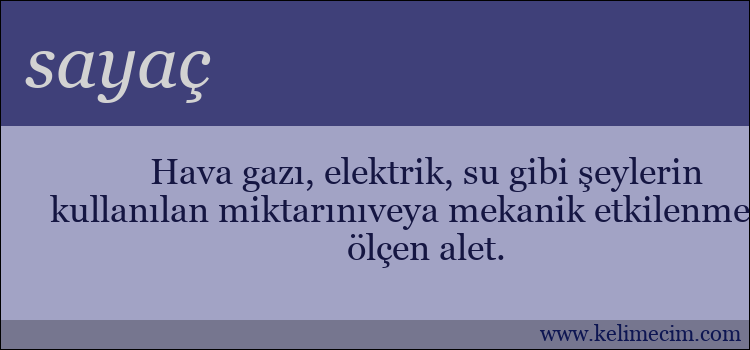 sayaç

Hava gazı, elektrik, su gibi şeylerin kullanılan miktarınıveya mekanik etkilenme ölçen alet.

www.kelimecim.com